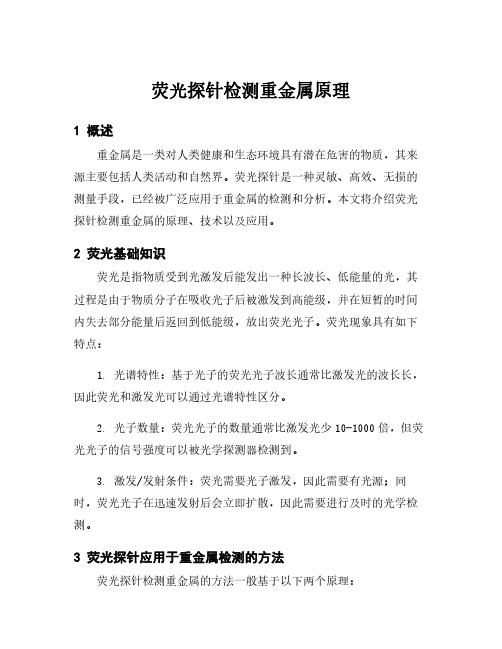 荧光探针检测重金属原理

1 概述

重金属是一类对人类健康和生态环境具有潜在危害的物质，其来源主要包括人类活动和自然界。荧光探针是一种灵敏、高效、无损的测量手段，已经被广泛应用于重金属的检测和分析。本文将介绍荧光探针检测重金属的原理、技术以及应用。

2 荧光基础知识

荧光是指物质受到光激发后能发出一种长波长、低能量的光，其过程是由于物质分子在吸收光子后被激发到高能级，并在短暂的时间内失去部分能量后返回到低能级，放出荧光光子。荧光现象具有如下特点：

1. 光谱特性：基于光子的荧光光子波长通常比激发光的波长长，因此荧光和激发光可以通过光谱特性区分。

2. 光子数量：荧光光子的数量通常比激发光少 10-1000 倍，但荧光光子的信号强度可以被光学探测器检测到。

3. 激发/发射条件：荧光需要光子激发，因此需要有光源；同时，荧光光子在迅速发射后会立即扩散，因此需要进行及时的光学检测。

3 荧光探针应用于重金属检测的方法

荧光探针检测重金属的方法一般基于以下两个原理：